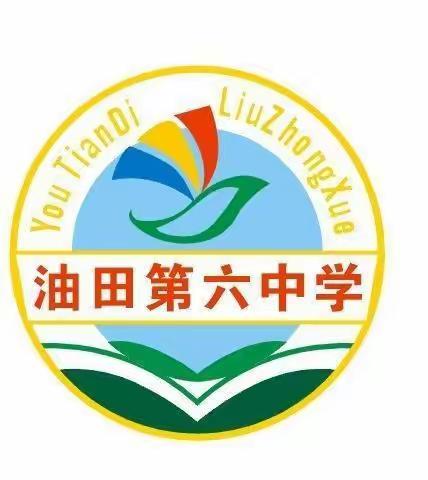 You TianDi LiuZhongXue

油田第六中学